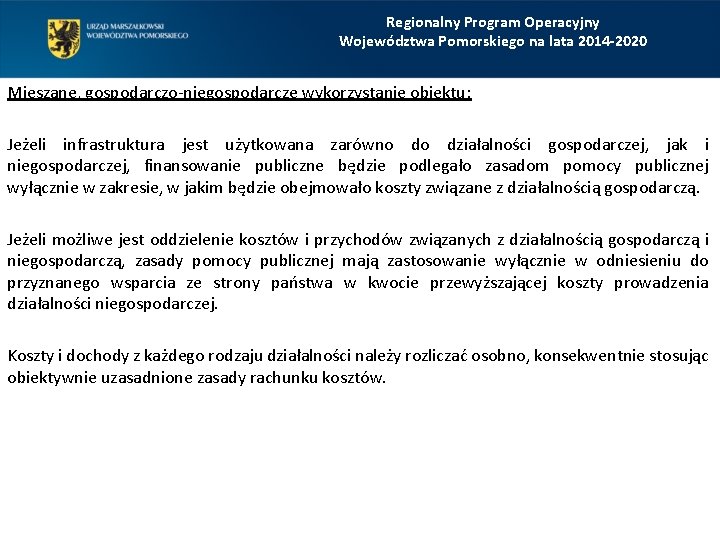 URZĄD MARSZAŁKOWSKI WOJEWÓDZTWA POMORSKIEGO

Regionalny Program Operacyjny
Województwa Pomorskiego na lata 2014-2020

Mieszane, gospodarczo-niegospodarcze wykorzystanie obiektu:

Jeżeli infrastruktura jest użytkowana zarówno do działalności gospodarczej, jak i niegospodarczej, finansowanie publiczne będzie podlegało zasadom pomocy publicznej wyłącznie w zakresie, w jakim będzie obejmowało koszty związane z działalnością gospodarczą.

Jeżeli możliwe jest oddzielenie kosztów i przychodów związanych z działalnością gospodarczą i niegospodarczą, zasady pomocy publicznej mają zastosowanie wyłącznie w odniesieniu do przyznanego wsparcia ze strony państwa w kwocie przewyższającej koszty prowadzenia działalności niegospodarczej.

Koszty i dochody z każdego rodzaju działalności należy rozliczać osobno, konsekwentnie stosując obiektywnie uzasadnione zasady rachunku kosztów.